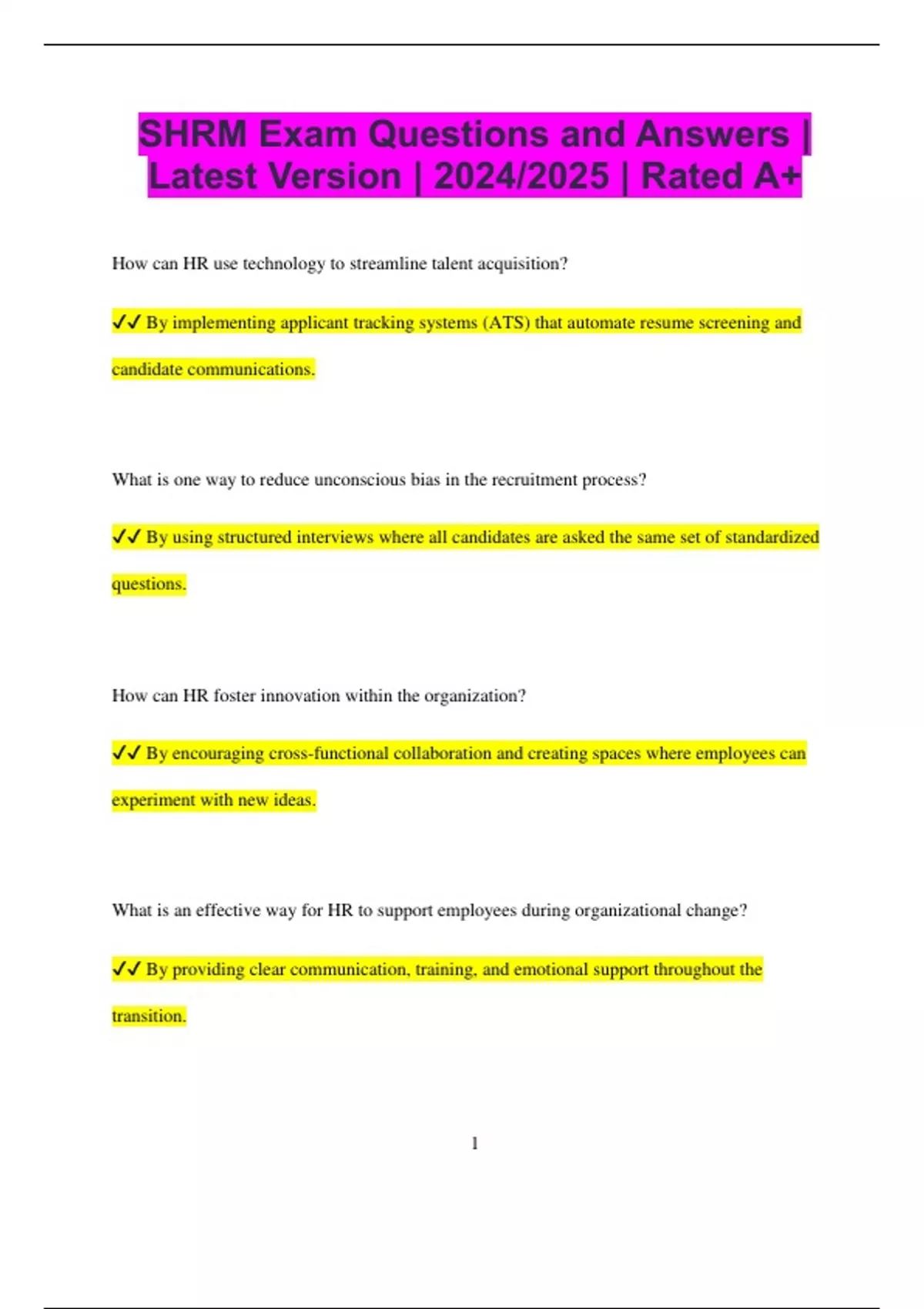 SHRM Exam Questions and Answers | Latest Version | 2024/2025 | Rated A+

How can HR use technology to streamline talent acquisition?

✓✓ By implementing applicant tracking systems (ATS) that automate resume screening and candidate communications.

What is one way to reduce unconscious bias in the recruitment process?

✓✓ By using structured interviews where all candidates are asked the same set of standardized questions.

How can HR foster innovation within the organization?

✓✓ By encouraging cross-functional collaboration and creating spaces where employees can experiment with new ideas.

What is an effective way for HR to support employees during organizational change?

✓✓ By providing clear communication, training, and emotional support throughout the transition.

1